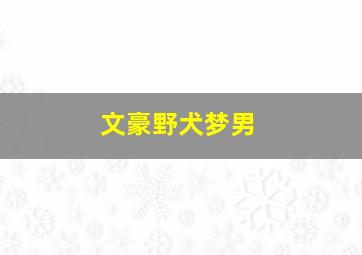 文豪野犬梦男